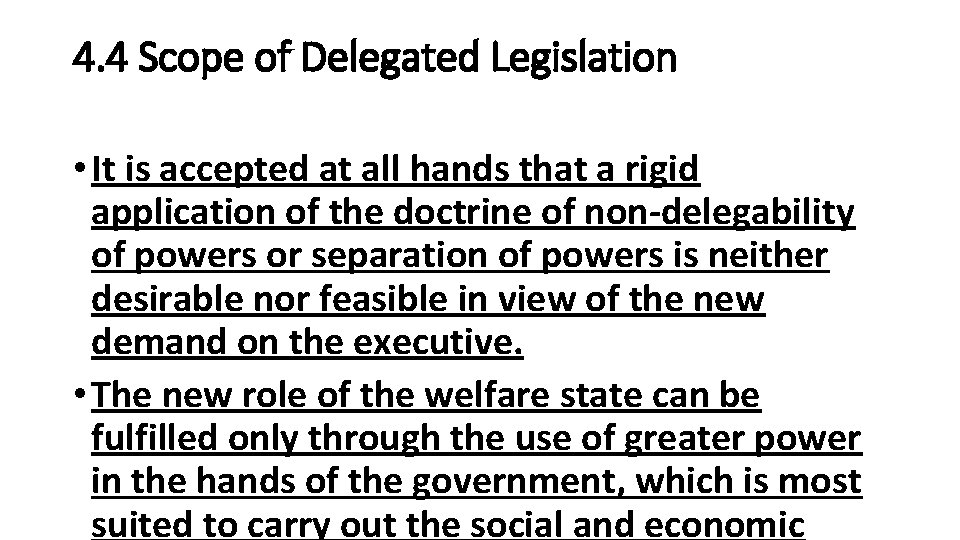 4.4 Scope of Delegated Legislation

• It is accepted at all hands that a rigid application of the doctrine of non-delegability of powers or separation of powers is neither desirable nor feasible in view of the new demand on the executive.

• The new role of the welfare state can be fulfilled only through the use of greater power in the hands of the government, which is most suited to carry out the social and economic